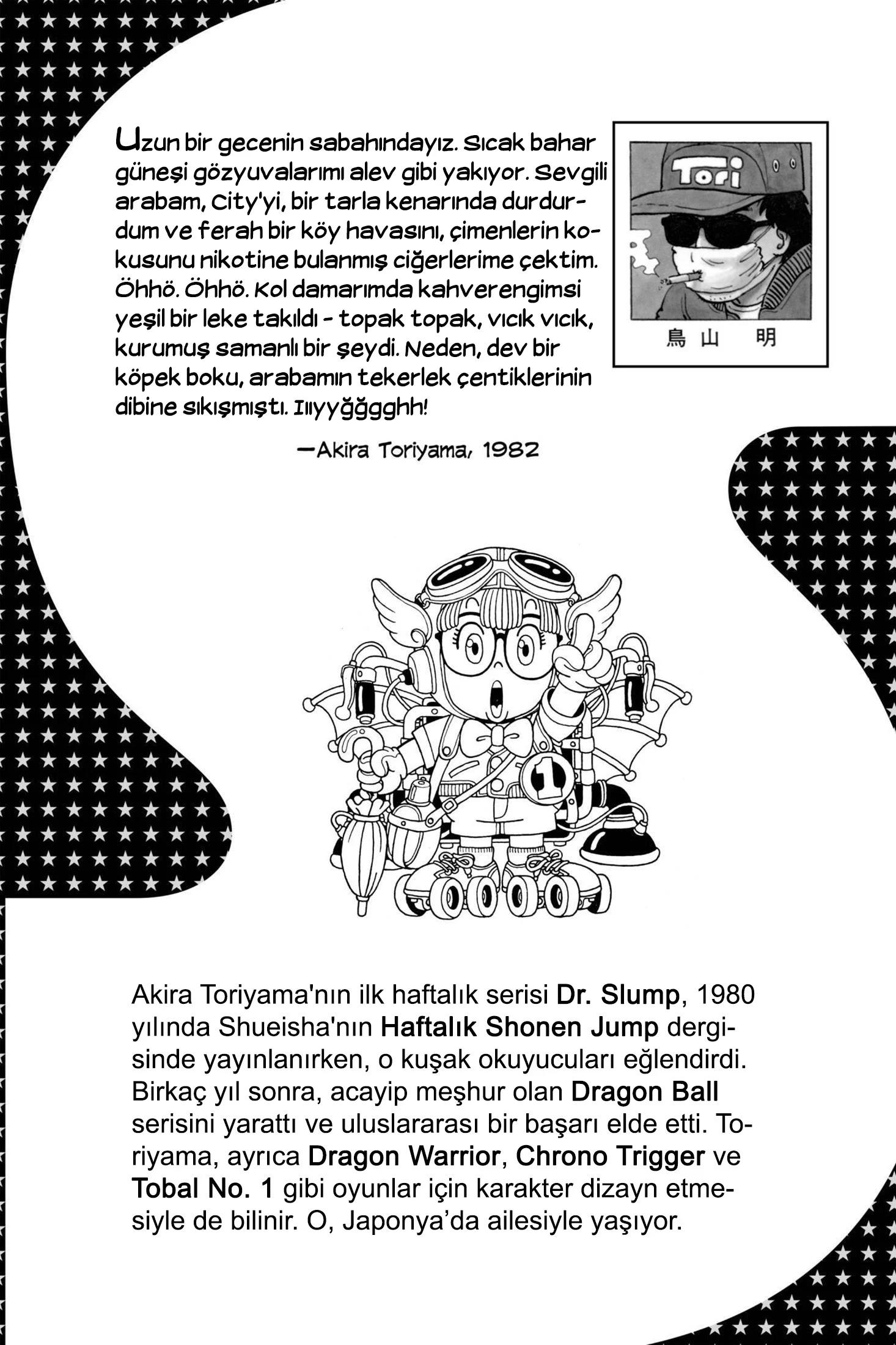 Uzun bir gecenin sabahındayız. Sıcak bahar güneşi gözyuvalarımı alev gibi yakıyor. Sevgili arabam, City'yi, bir tarla kenarında durdurdum ve ferah bir köy havasını, çimenlerin kokusunu nikotine bulanmış ciğerlerime çektim. Öhhö. Öhhö. Kol damarımda kahverengimsi yeşil bir leke takıldı - topak topak, vıcık vıcık, kurumuş samanlı bir şeydi. Neden, dev bir köpek boku, arabamın tekerlek çentiklerinin dibine sıkışmıştı. Iııyyğğgghh!

—Akira Toriyama, 1982

Tori

鳥山 明

1

Akira Toriyama'nın ilk haftalık serisi Dr. Slump, 1980 yılında Shueisha'nın Haftalık Shonen Jump dergisinde yayınlanırken, o kuşak okuyucuları eğlendirdi. Birkaç yıl sonra, acayip meşhur olan Dragon Ball serisini yarattı ve uluslararası bir başarı elde etti. Toriyama, ayrıca Dragon Warrior, Chrono Trigger ve Tobal No. 1 gibi oyunlar için karakter dizayn etmesiyle de bilinir. O, Japonya'da ailesiyle yaşıyor.